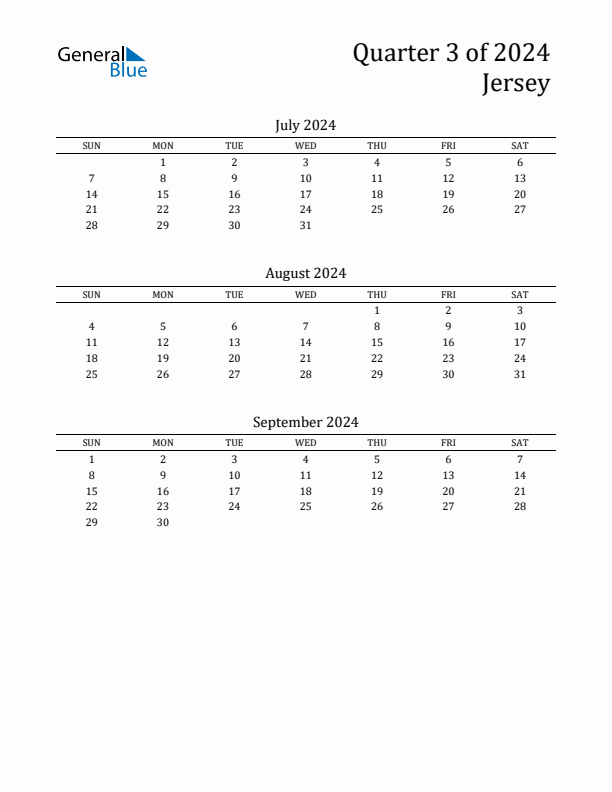 General Blue

Quarter 3 of 2024
Jersey

July 2024

| SUN | MON | TUE | WED | THU | FRI | SAT |
|---|---|---|---|---|---|---|
|  | 1 | 2 | 3 | 4 | 5 | 6 |
| 7 | 8 | 9 | 10 | 11 | 12 | 13 |
| 14 | 15 | 16 | 17 | 18 | 19 | 20 |
| 21 | 22 | 23 | 24 | 25 | 26 | 27 |
| 28 | 29 | 30 | 31 |  |  |  |

August 2024

| SUN | MON | TUE | WED | THU | FRI | SAT |
|---|---|---|---|---|---|---|
|  |  |  |  | 1 | 2 | 3 |
| 4 | 5 | 6 | 7 | 8 | 9 | 10 |
| 11 | 12 | 13 | 14 | 15 | 16 | 17 |
| 18 | 19 | 20 | 21 | 22 | 23 | 24 |
| 25 | 26 | 27 | 28 | 29 | 30 | 31 |

September 2024

| SUN | MON | TUE | WED | THU | FRI | SAT |
|---|---|---|---|---|---|---|
| 1 | 2 | 3 | 4 | 5 | 6 | 7 |
| 8 | 9 | 10 | 11 | 12 | 13 | 14 |
| 15 | 16 | 17 | 18 | 19 | 20 | 21 |
| 22 | 23 | 24 | 25 | 26 | 27 | 28 |
| 29 | 30 |  |  |  |  |  |